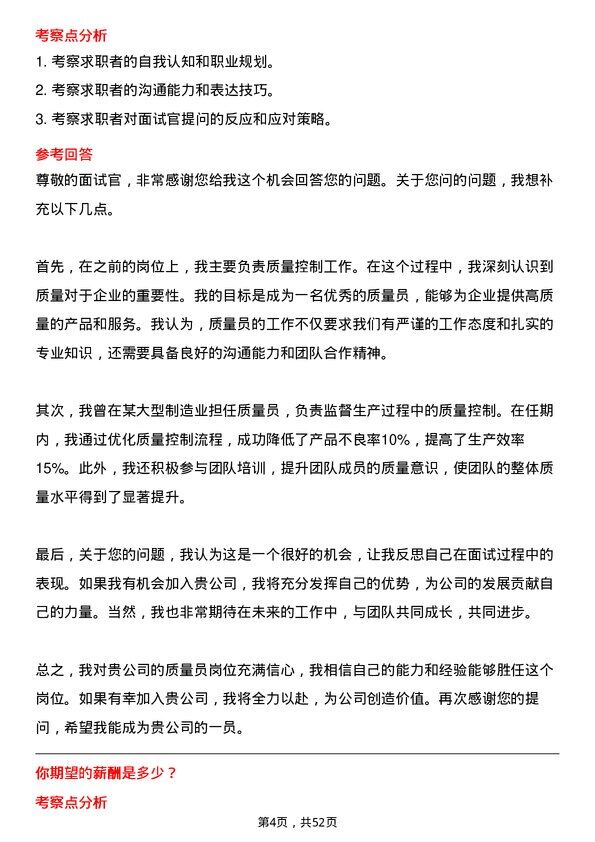 考察点分析

1. 考察求职者的自我认知和职业规划。

2. 考察求职者的沟通能力和表达技巧。

3. 考察求职者对面试官提问的反应和应对策略。

参考回答

尊敬的面试官，非常感谢您给我这个机会回答您的问题。关于您问的问题，我想补充以下几点。

首先，在之前的岗位上，我主要负责质量控制工作。在这个过程中，我深刻认识到质量对于企业的重要性。我的目标是成为一名优秀的质量员，能够为企业提供高质量的产品和服务。我认为，质量员的工作不仅要求我们有严谨的工作态度和扎实的专业知识，还需要具备良好的沟通能力和团队合作精神。

其次，我曾在某大型制造业担任质量员，负责监督生产过程中的质量控制。在任期内，我通过优化质量控制流程，成功降低了产品不良率10%，提高了生产效率15%。此外，我还积极参与团队培训，提升团队成员的质量意识，使团队的整体质量水平得到了显著提升。

最后，关于您的问题，我认为这是一个很好的机会，让我反思自己在面试过程中的表现。如果我有机会加入贵公司，我将充分发挥自己的优势，为公司的发展贡献自己的力量。当然，我也非常期待在未来的工作中，与团队共同成长，共同进步。

总之，我对贵公司的质量员岗位充满信心，我相信自己的能力和经验能够胜任这个岗位。如果有幸加入贵公司，我将全力以赴，为公司创造价值。再次感谢您的提问，希望我能成为贵公司的一员。

你期望的薪酬是多少？

考察点分析

第4页，共52页